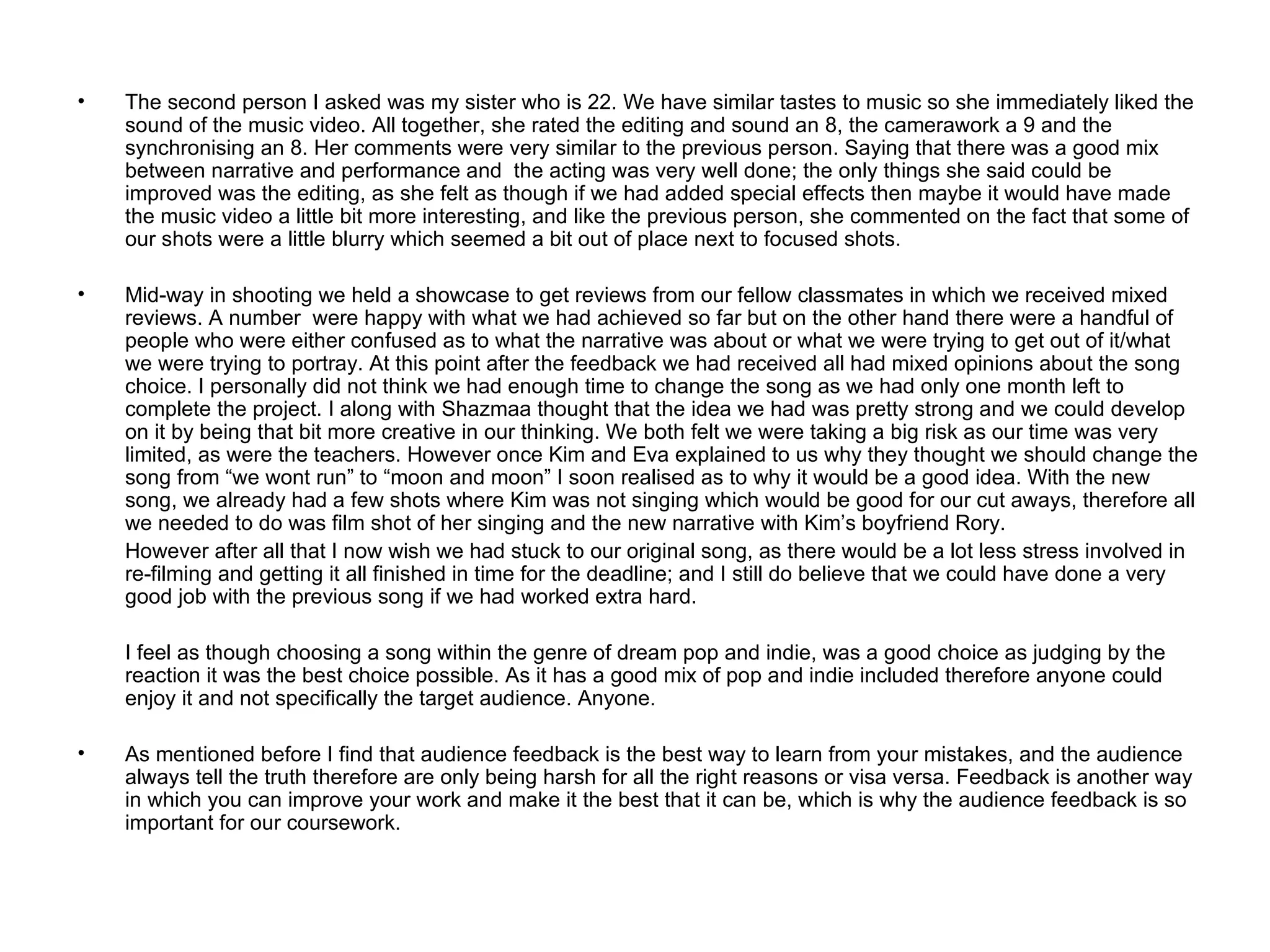 • The second person I asked was my sister who is 22. We have similar tastes to music so she immediately liked the sound of the music video. All together, she rated the editing and sound an 8, the camerawork a 9 and the synchronising an 8. Her comments were very similar to the previous person. Saying that there was a good mix between narrative and performance and the acting was very well done; the only things she said could be improved was the editing, as she felt as though if we had added special effects then maybe it would have made the music video a little bit more interesting, and like the previous person, she commented on the fact that some of our shots were a little blurry which seemed a bit out of place next to focused shots.

• Mid-way in shooting we held a showcase to get reviews from our fellow classmates in which we received mixed reviews. A number were happy with what we had achieved so far but on the other hand there were a handful of people who were either confused as to what the narrative was about or what we were trying to get out of it/what we were trying to portray. At this point after the feedback we had received all had mixed opinions about the song choice. I personally did not think we had enough time to change the song as we had only one month left to complete the project. I along with Shazmaa thought that the idea we had was pretty strong and we could develop on it by being that bit more creative in our thinking. We both felt we were taking a big risk as our time was very limited, as were the teachers. However once Kim and Eva explained to us why they thought we should change the song from “we wont run” to “moon and moon” I soon realised as to why it would be a good idea. With the new song, we already had a few shots where Kim was not singing which would be good for our cut aways, therefore all we needed to do was film shot of her singing and the new narrative with Kim’s boyfriend Rory.
However after all that I now wish we had stuck to our original song, as there would be a lot less stress involved in re-filming and getting it all finished in time for the deadline; and I still do believe that we could have done a very good job with the previous song if we had worked extra hard.

I feel as though choosing a song within the genre of dream pop and indie, was a good choice as judging by the reaction it was the best choice possible. As it has a good mix of pop and indie included therefore anyone could enjoy it and not specifically the target audience. Anyone.

• As mentioned before I find that audience feedback is the best way to learn from your mistakes, and the audience always tell the truth therefore are only being harsh for all the right reasons or visa versa. Feedback is another way in which you can improve your work and make it the best that it can be, which is why the audience feedback is so important for our coursework.